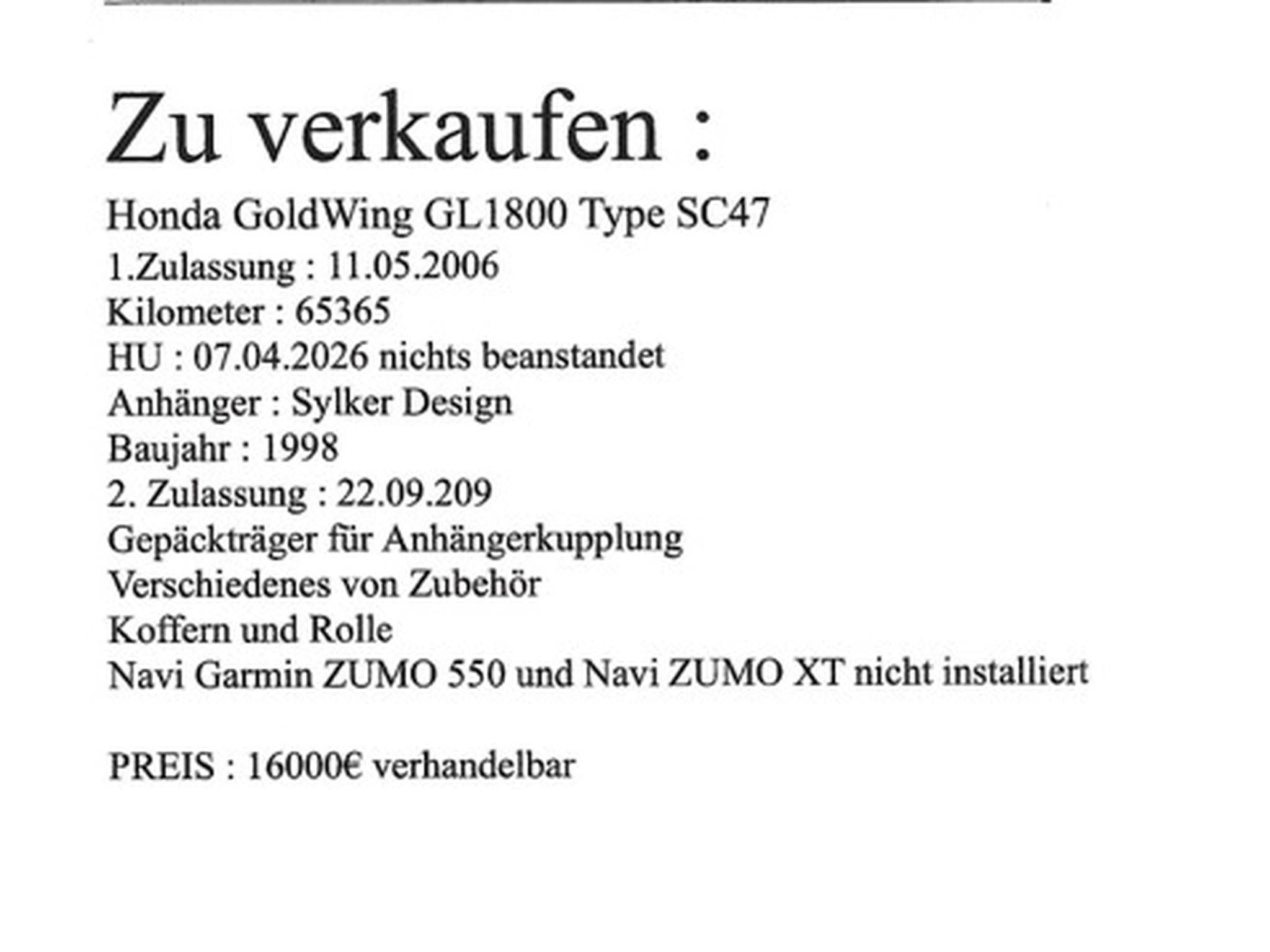 Zu verkaufen :

Honda GoldWing GL1800 Type SC47
1.Zulassung : 11.05.2006
Kilometer : 65365
HU : 07.04.2026 nichts beanstandet
Anhänger : Sylker Design
Baujahr : 1998
2. Zulassung : 22.09.209
Gepäckträger für Anhängerkupplung
Verschiedenes von Zubehör
Koffern und Rolle
Navi Garmin ZUMO 550 und Navi ZUMO XT nicht installiert

PREIS : 16000€ verhandelbar